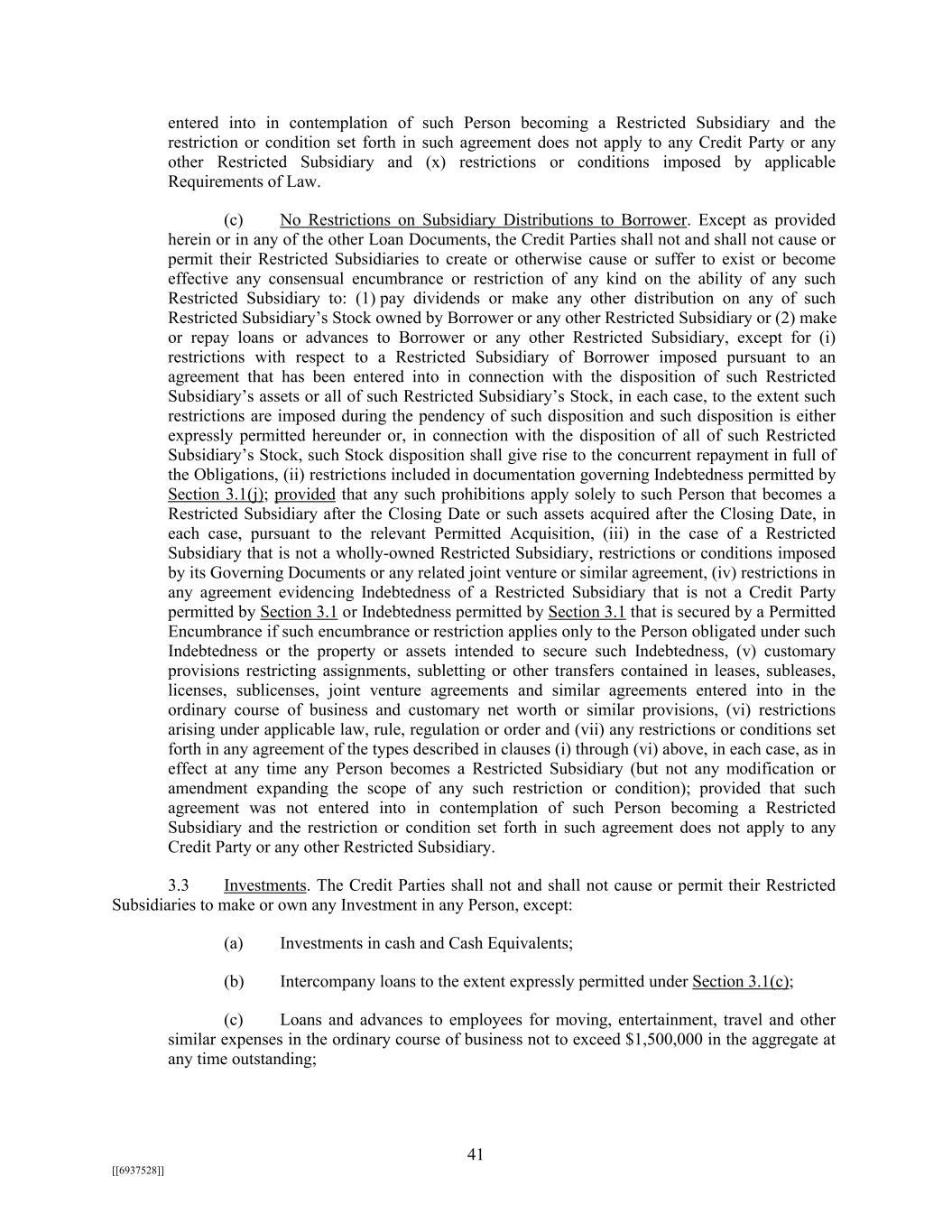 entered into in contemplation of such Person becoming a Restricted Subsidiary and the restriction or condition set forth in such agreement does not apply to any Credit Party or any other Restricted Subsidiary and (x) restrictions or conditions imposed by applicable Requirements of Law.

(c) No Restrictions on Subsidiary Distributions to Borrower. Except as provided herein or in any of the other Loan Documents, the Credit Parties shall not and shall not cause or permit their Restricted Subsidiaries to create or otherwise cause or suffer to exist or become effective any consensual encumbrance or restriction of any kind on the ability of any such Restricted Subsidiary to: (1) pay dividends or make any other distribution on any of such Restricted Subsidiary's Stock owned by Borrower or any other Restricted Subsidiary or (2) make or repay loans or advances to Borrower or any other Restricted Subsidiary, except for (i) restrictions with respect to a Restricted Subsidiary of Borrower imposed pursuant to an agreement that has been entered into in connection with the disposition of such Restricted Subsidiary's assets or all of such Restricted Subsidiary's Stock, in each case, to the extent such restrictions are imposed during the pendency of such disposition and such disposition is either expressly permitted hereunder or, in connection with the disposition of all of such Restricted Subsidiary's Stock, such Stock disposition shall give rise to the concurrent repayment in full of the Obligations, (ii) restrictions included in documentation governing Indebtedness permitted by Section 3.1(j); provided that any such prohibitions apply solely to such Person that becomes a Restricted Subsidiary after the Closing Date or such assets acquired after the Closing Date, in each case, pursuant to the relevant Permitted Acquisition, (iii) in the case of a Restricted Subsidiary that is not a wholly-owned Restricted Subsidiary, restrictions or conditions imposed by its Governing Documents or any related joint venture or similar agreement, (iv) restrictions in any agreement evidencing Indebtedness of a Restricted Subsidiary that is not a Credit Party permitted by Section 3.1 or Indebtedness permitted by Section 3.1 that is secured by a Permitted Encumbrance if such encumbrance or restriction applies only to the Person obligated under such Indebtedness or the property or assets intended to secure such Indebtedness, (v) customary provisions restricting assignments, subletting or other transfers contained in leases, subleases, licenses, sublicenses, joint venture agreements and similar agreements entered into in the ordinary course of business and customary net worth or similar provisions, (vi) restrictions arising under applicable law, rule, regulation or order and (vii) any restrictions or conditions set forth in any agreement of the types described in clauses (i) through (vi) above, in each case, as in effect at any time any Person becomes a Restricted Subsidiary (but not any modification or amendment expanding the scope of any such restriction or condition); provided that such agreement was not entered into in contemplation of such Person becoming a Restricted Subsidiary and the restriction or condition set forth in such agreement does not apply to any Credit Party or any other Restricted Subsidiary.

3.3 Investments. The Credit Parties shall not and shall not cause or permit their Restricted Subsidiaries to make or own any Investment in any Person, except:

(a) Investments in cash and Cash Equivalents;

(b) Intercompany loans to the extent expressly permitted under Section 3.1(c);

(c) Loans and advances to employees for moving, entertainment, travel and other similar expenses in the ordinary course of business not to exceed $1,500,000 in the aggregate at any time outstanding;

41

[[6937528]]